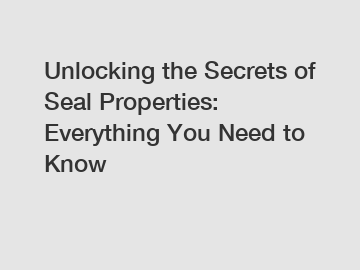 Unlocking the Secrets of Seal Properties: Everything You Need to Know